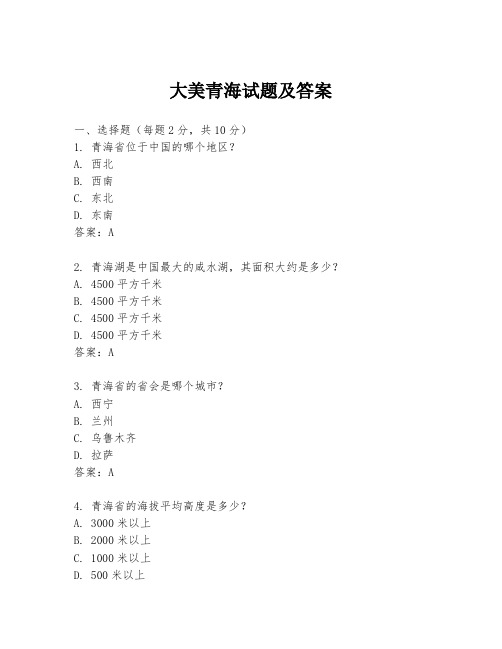 大美青海试题及答案

一、选择题（每题 2 分，共 10 分）
1. 青海省位于中国的哪个地区？
A. 西北
B. 西南
C. 东北
D. 东南
答案：A

2. 青海湖是中国最大的咸水湖，其面积大约是多少？
A. 4500 平方千米
B. 4500 平方千米
C. 4500 平方千米
D. 4500 平方千米
答案：A

3. 青海省的省会是哪个城市？
A. 西宁
B. 兰州
C. 乌鲁木齐
D. 拉萨
答案：A

4. 青海省的海拔平均高度是多少？
A. 3000 米以上
B. 2000 米以上
C. 1000 米以上
D. 500 米以上